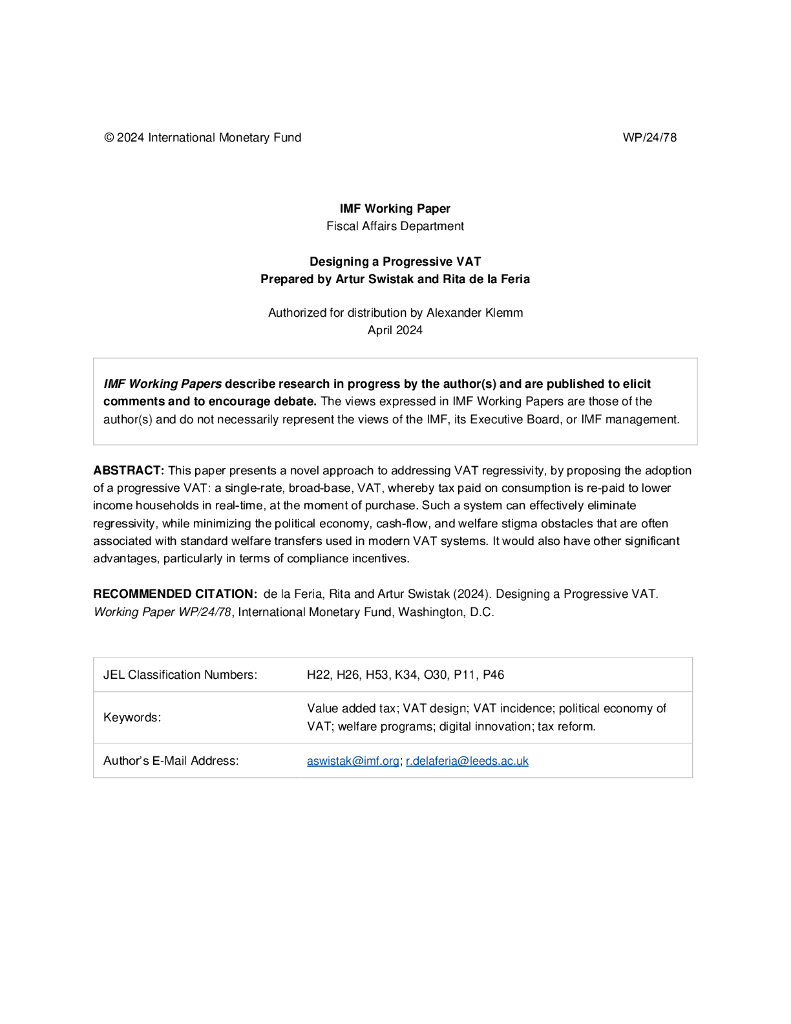 © 2024 International Monetary Fund WP/24/78

IMF Working Paper
Fiscal Affairs Department

Designing a Progressive VAT
Prepared by Artur Swistak and Rita de la Feria

Authorized for distribution by Alexander Klemm
April 2024

IMF Working Papers describe research in progress by the author(s) and are published to elicit comments and to encourage debate. The views expressed in IMF Working Papers are those of the author(s) and do not necessarily represent the views of the IMF, its Executive Board, or IMF management.

ABSTRACT: This paper presents a novel approach to addressing VAT regressivity, by proposing the adoption of a progressive VAT: a single-rate, broad-base, VAT, whereby tax paid on consumption is re-paid to lower income households in real-time, at the moment of purchase. Such a system can effectively eliminate regressivity, while minimizing the political economy, cash-flow, and welfare stigma obstacles that are often associated with standard welfare transfers used in modern VAT systems. It would also have other significant advantages, particularly in terms of compliance incentives.

RECOMMENDED CITATION: de la Feria, Rita and Artur Swistak (2024). Designing a Progressive VAT. Working Paper WP/24/78, International Monetary Fund, Washington, D.C.

| JEL Classification Numbers: | H22, H26, H53, K34, O30, P11, P46 |
|---|---|
| Keywords: | Value added tax; VAT design; VAT incidence; political economy of VAT; welfare programs; digital innovation; tax reform. |
| Author's E-Mail Address: | aswistak@imf.org; r.delaferia@leeds.ac.uk |